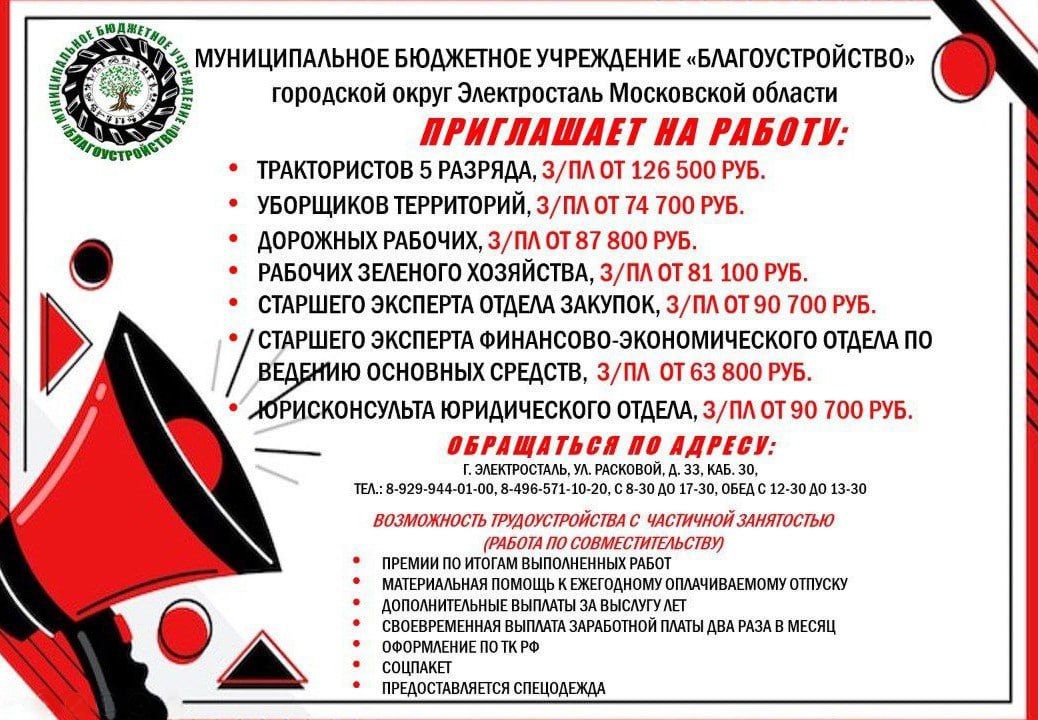 МУНИЦИПАЛЬНОЕ БЮДЖЕТНОЕ УЧРЕЖДЕНИЕ «БЛАГОУСТРОЙСТВО»

МУНИЦИПАЛЬНОЕ БЮДЖЕТНОЕ УЧРЕЖДЕНИЕ «БЛАГОУСТРОЙСТВО»
городской округ Электросталь Московской области

ПРИГЛАШАЕТ НА РАБОТУ:

• ТРАКТОРИСТОВ 5 РАЗРЯДА, З/ПЛ ОТ 126 500 РУБ.
• УБОРЩИКОВ ТЕРРИТОРИЙ, З/ПЛ ОТ 74 700 РУБ.
• ДОРОЖНЫХ РАБОЧИХ, З/ПЛ ОТ 87 800 РУБ.
• РАБОЧИХ ЗЕЛЕНОГО ХОЗЯЙСТВА, З/ПЛ ОТ 81 100 РУБ.
• СТАРШЕГО ЭКСПЕРТА ОТДЕЛА ЗАКУПОК, З/ПЛ ОТ 90 700 РУБ.
• СТАРШЕГО ЭКСПЕРТА ФИНАНСОВО-ЭКОНОМИЧЕСКОГО ОТДЕЛА ПО ВЕДЕНИЮ ОСНОВНЫХ СРЕДСТВ, З/ПЛ ОТ 63 800 РУБ.
• ЮРИСКОНСУЛЬТА ЮРИДИЧЕСКОГО ОТДЕЛА, З/ПЛ ОТ 90 700 РУБ.

ОБРАЩАТЬСЯ ПО АДРЕСУ:
Г. ЭЛЕКТРОСТАЛЬ, УЛ. РАСКОВОЙ, Д. 33, КАБ. 30,
ТЕЛ.: 8-929-944-01-00, 8-496-571-10-20, С 8-30 ДО 17-30, ОБЕД С 12-30 ДО 13-30

ВОЗМОЖНОСТЬ ТРУДОУСТРОЙСТВА С ЧАСТИЧНОЙ ЗАНЯТОСТЬЮ
(РАБОТА ПО СОВМЕСТИТЕЛЬСТВУ)

• ПРЕМИИ ПО ИТОГАМ ВЫПОЛНЕННЫХ РАБОТ
• МАТЕРИАЛЬНАЯ ПОМОЩЬ К ЕЖЕГОДНОМУ ОПЛАЧИВАЕМОМУ ОТПУСКУ
• ДОПОЛНИТЕЛЬНЫЕ ВЫПЛАТЫ ЗА ВЫСЛУГУ ЛЕТ
• СВОЕВРЕМЕННАЯ ВЫПЛАТА ЗАРАБОТНОЙ ПЛАТЫ ДВА РАЗА В МЕСЯЦ
• ОФОРМЛЕНИЕ ПО ТК РФ
• СОЦПАКЕТ
• ПРЕДОСТАВЛЯЕТСЯ СПЕЦОДЕЖДА